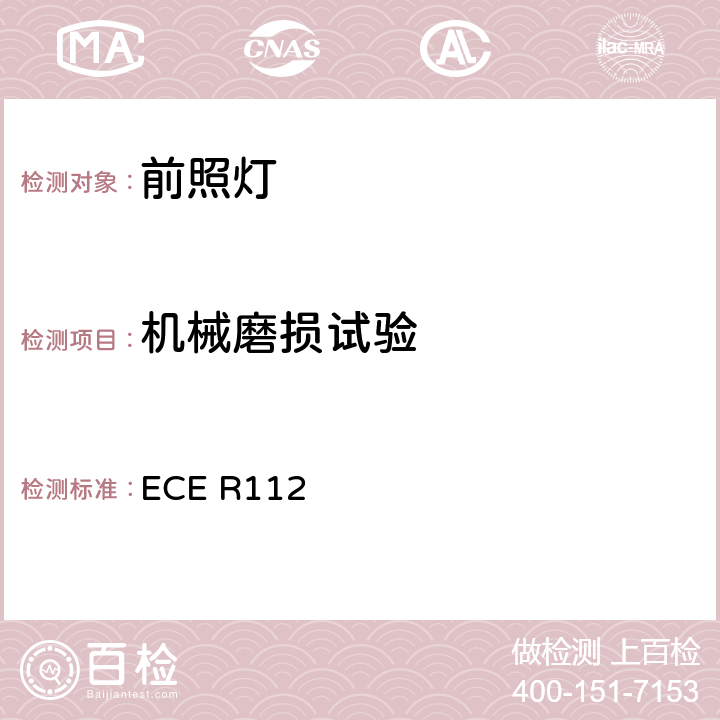 MA CNAS AC ilac-MRA

检测对象：前照灯

检测项目：机械磨损试验

检测标准：ECE R112

百检 Baijiantest.com

做检测 上百检
400-151-7153